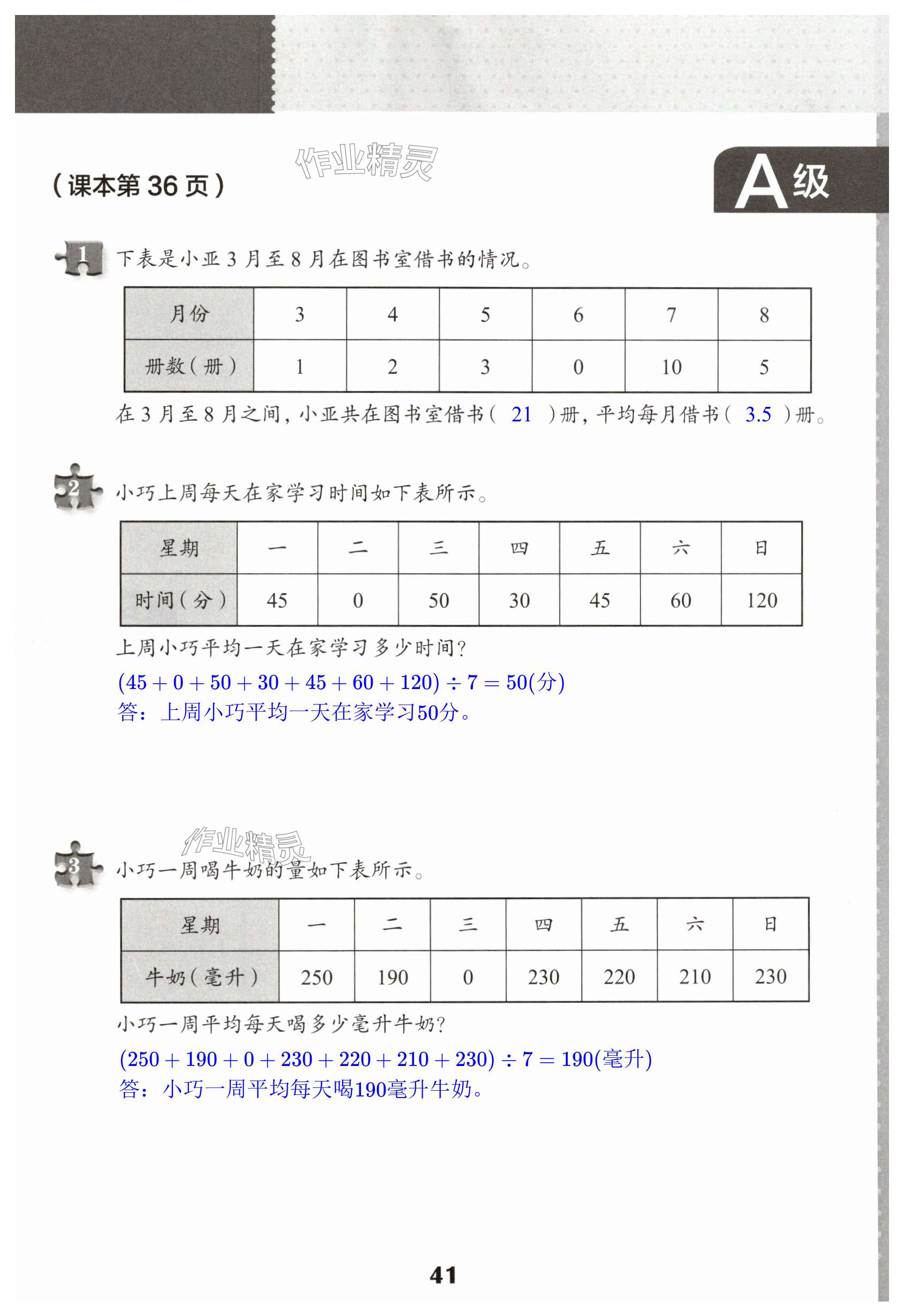 （课本第 36 页）

作业精灵

A级

1 下表是小亚 3 月至 8 月在图书室借书的情况。

| 月份 | 3 | 4 | 5 | 6 | 7 | 8 |
|---|---|---|---|---|---|---|
| 册数（册） | 1 | 2 | 3 | 0 | 10 | 5 |

在 3 月至 8 月之间，小亚共在图书室借书（ 21 ）册，平均每月借书（ 3.5 ）册。

2 小巧上周每天在家学习时间如下表所示。

| 星期 | 一 | 二 | 三 | 四 | 五 | 六 | 日 |
|---|---|---|---|---|---|---|---|
| 时间（分） | 45 | 0 | 50 | 30 | 45 | 60 | 120 |

上周小巧平均一天在家学习多少时间？

$(45+0+50+30+45+60+120)\div 7=50$(分)
答：上周小巧平均一天在家学习50分。

作业精灵

3 小巧一周喝牛奶的量如下表所示。

| 星期 | 一 | 二 | 三 | 四 | 五 | 六 | 日 |
|---|---|---|---|---|---|---|---|
| 牛奶（毫升） | 250 | 190 | 0 | 230 | 220 | 210 | 230 |

小巧一周平均每天喝多少毫升牛奶？

$(250+190+0+230+220+210+230)\div 7=190$(毫升)
答：小巧一周平均每天喝190毫升牛奶。

41